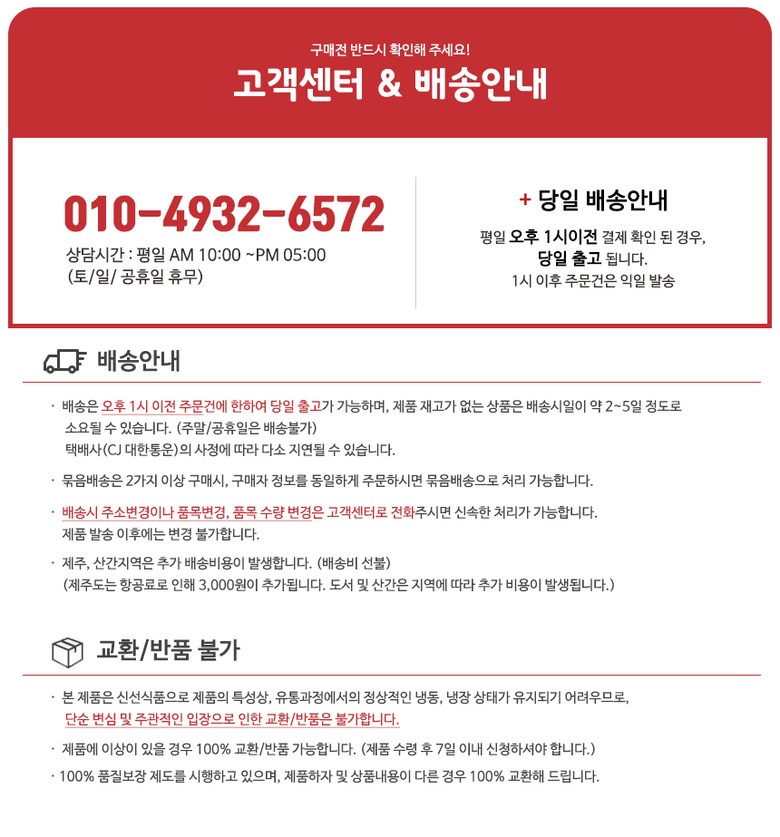 구매전 반드시 확인해 주세요!

고객센터 & 배송안내

010-4932-6572

상담시간 : 평일 AM 10:00 ~PM 05:00
(토/일/ 공휴일 휴무)

+ 당일 배송안내

평일 오후 1시이전 결제 확인 된 경우,
당일 출고 됩니다.
1시 이후 주문건은 익일 발송

배송안내

· 배송은 오후 1시 이전 주문건에 한하여 당일 출고가 가능하며, 제품 재고가 없는 상품은 배송시일이 약 2~5일 정도로 소요될 수 있습니다. (주말/공휴일은 배송불가)
택배사(CJ 대한통운)의 사정에 따라 다소 지연될 수 있습니다.

· 묶음배송은 2가지 이상 구매시, 구매자 정보를 동일하게 주문하시면 묶음배송으로 처리 가능합니다.

· 배송시 주소변경이나 품목변경, 품목 수량 변경은 고객센터로 전화주시면 신속한 처리가 가능합니다.
제품 발송 이후에는 변경 불가합니다.

· 제주, 산간지역은 추가 배송비용이 발생합니다. (배송비 선불)
(제주도는 항공료로 인해 3,000원이 추가됩니다. 도서 및 산간은 지역에 따라 추가 비용이 발생됩니다.)

교환/반품 불가

· 본 제품은 신선식품으로 제품의 특성상, 유통과정에서의 정상적인 냉동, 냉장 상태가 유지되기 어려우므로,
단순 변심 및 주관적인 입장으로 인한 교환/반품은 불가합니다.

· 제품에 이상이 있을 경우 100% 교환/반품 가능합니다. (제품 수령 후 7일 이내 신청하셔야 합니다.)

· 100% 품질보장 제도를 시행하고 있으며, 제품하자 및 상품내용이 다른 경우 100% 교환해 드립니다.